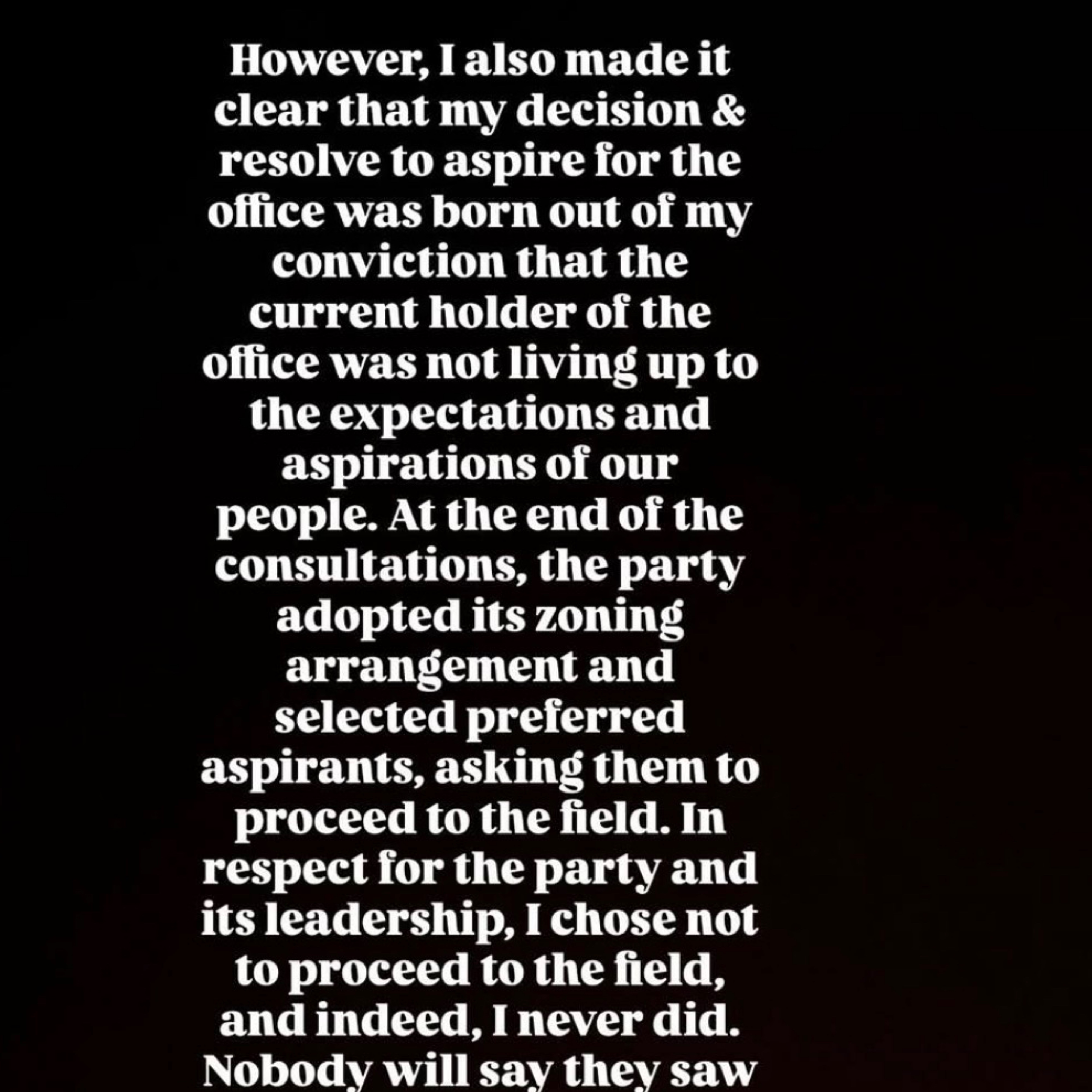 However, I also made it clear that my decision & resolve to aspire for the office was born out of my conviction that the current holder of the office was not living up to the expectations and aspirations of our people. At the end of the consultations, the party adopted its zoning arrangement and selected preferred aspirants, asking them to proceed to the field. In respect for the party and its leadership, I chose not to proceed to the field, and indeed, I never did. Nobody will say they saw